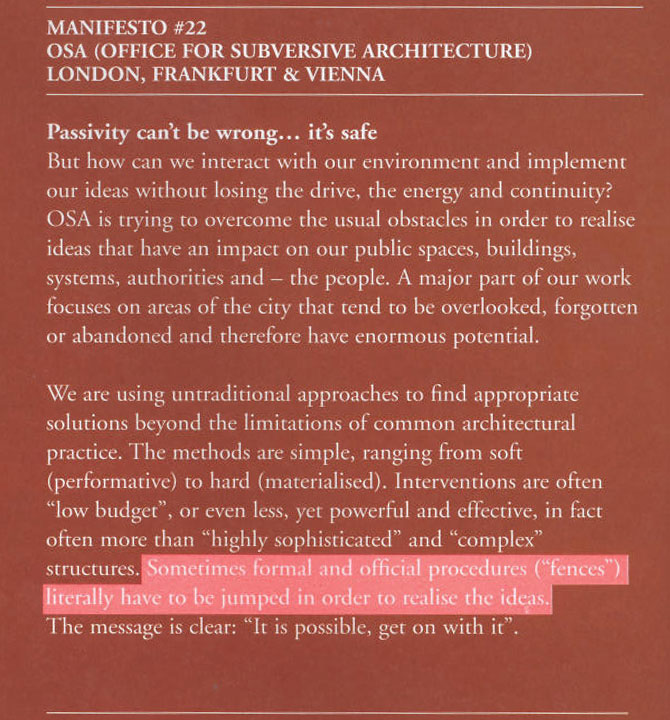 MANIFESTO #22
OSA (OFFICE FOR SUBVERSIVE ARCHITECTURE)
LONDON, FRANKFURT & VIENNA

Passivity can't be wrong… it's safe
But how can we interact with our environment and implement our ideas without losing the drive, the energy and continuity? OSA is trying to overcome the usual obstacles in order to realise ideas that have an impact on our public spaces, buildings, systems, authorities and – the people. A major part of our work focuses on areas of the city that tend to be overlooked, forgotten or abandoned and therefore have enormous potential.

We are using untraditional approaches to find appropriate solutions beyond the limitations of common architectural practice. The methods are simple, ranging from soft (performative) to hard (materialised). Interventions are often "low budget", or even less, yet powerful and effective, in fact often more than "highly sophisticated" and "complex" structures. Sometimes formal and official procedures ("fences") literally have to be jumped in order to realise the ideas. The message is clear: "It is possible, get on with it".